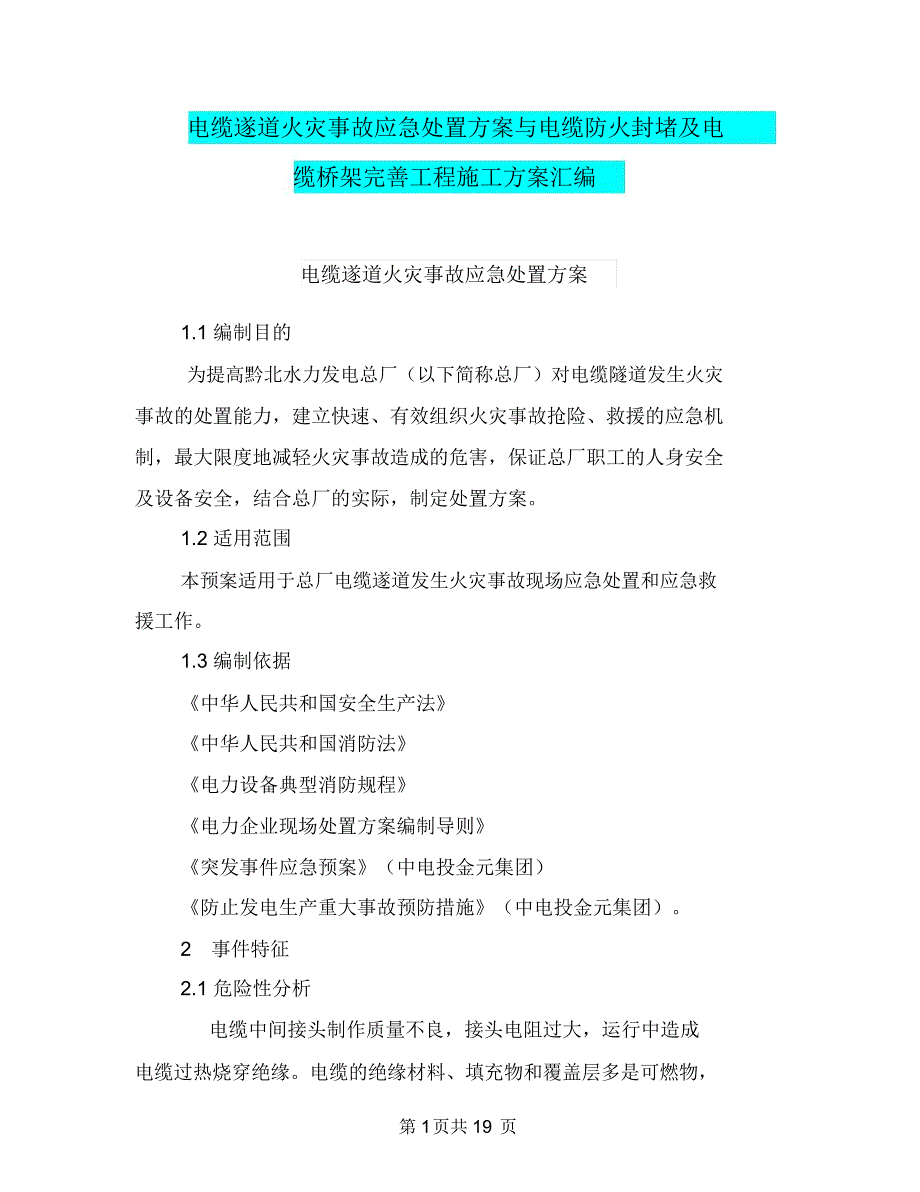 电缆遂道火灾事故应急处置方案与电缆防火封堵及电缆桥架完善工程施工方案汇编

电缆遂道火灾事故应急处置方案

1.1 编制目的

为提高黔北水力发电总厂（以下简称总厂）对电缆隧道发生火灾事故的处置能力，建立快速、有效组织火灾事故抢险、救援的应急机制，最大限度地减轻火灾事故造成的危害，保证总厂职工的人身安全及设备安全，结合总厂的实际，制定处置方案。

1.2 适用范围

本预案适用于总厂电缆遂道发生火灾事故现场应急处置和应急救援工作。

1.3 编制依据

《中华人民共和国安全生产法》

《中华人民共和国消防法》

《电力设备典型消防规程》

《电力企业现场处置方案编制导则》

《突发事件应急预案》（中电投金元集团）

《防止发电生产重大事故预防措施》（中电投金元集团）。

2 事件特征

2.1 危险性分析

电缆中间接头制作质量不良，接头电阻过大，运行中造成电缆过热烧穿绝缘。电缆的绝缘材料、填充物和覆盖层多是可燃物，

第 1 页共 19 页